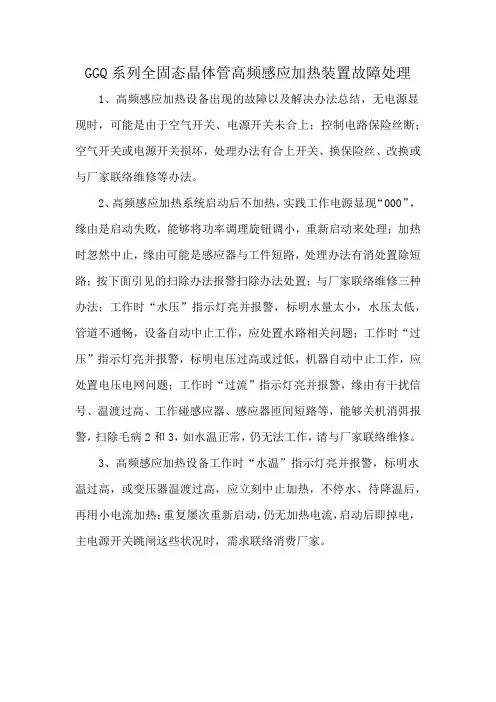 GGQ 系列全固态晶体管高频感应加热装置故障处理

1、高频感应加热设备出现的故障以及解决办法总结，无电源显现时，可能是由于空气开关、电源开关未合上；控制电路保险丝断；空气开关或电源开关损坏，处理办法有合上开关、换保险丝、改换或与厂家联络维修等办法。

2、高频感应加热系统启动后不加热，实践工作电源显现“000”，缘由是启动失败，能够将功率调理旋钮调小，重新启动来处理；加热时忽然中止，缘由可能是感应器与工件短路，处理办法有消处置除短路；按下面引见的扫除办法报警扫除办法处置；与厂家联络维修三种办法；工作时“水压”指示灯亮并报警，标明水量太小，水压太低，管道不通畅，设备自动中止工作，应处置水路相关问题；工作时“过压”指示灯亮并报警，标明电压过高或过低，机器自动中止工作，应处置电压电网问题；工作时“过流”指示灯亮并报警，缘由有干扰信号、温渡过高、工作碰感应器、感应器匝间短路等，能够关机消弭报警，扫除毛病 2 和 3，如水温正常，仍无法工作，请与厂家联络维修。

3、高频感应加热设备工作时“水温”指示灯亮并报警，标明水温过高，或变压器温渡过高，应立刻中止加热，不停水、待降温后，再用小电流加热；重复屡次重新启动，仍无加热电流，启动后即掉电，主电源开关跳闸这些状况时，需求联络消费厂家。